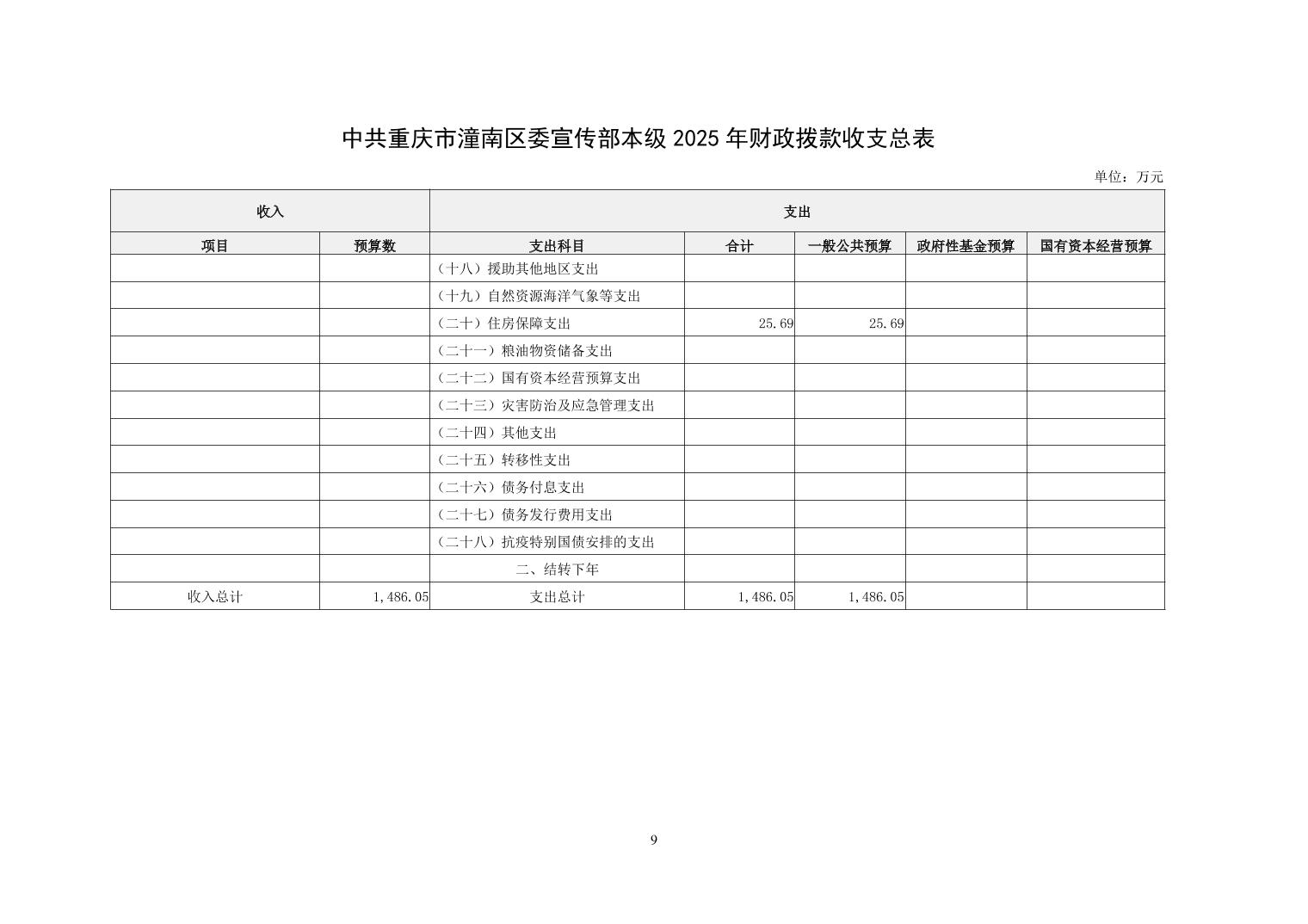 中共重庆市潼南区委宣传部本级 2025 年财政拨款收支总表

单位：万元

| 收入 | | 支出 | | | | |
|---|---|---|---|---|---|---|
| 项目 | 预算数 | 支出科目 | 合计 | 一般公共预算 | 政府性基金预算 | 国有资本经营预算 |
| | | （十八）援助其他地区支出 | | | | |
| | | （十九）自然资源海洋气象等支出 | | | | |
| | | （二十）住房保障支出 | 25.69 | 25.69 | | |
| | | （二十一）粮油物资储备支出 | | | | |
| | | （二十二）国有资本经营预算支出 | | | | |
| | | （二十三）灾害防治及应急管理支出 | | | | |
| | | （二十四）其他支出 | | | | |
| | | （二十五）转移性支出 | | | | |
| | | （二十六）债务付息支出 | | | | |
| | | （二十七）债务发行费用支出 | | | | |
| | | （二十八）抗疫特别国债安排的支出 | | | | |
| | | 二、结转下年 | | | | |
| 收入总计 | 1,486.05 | 支出总计 | 1,486.05 | 1,486.05 | | |

9